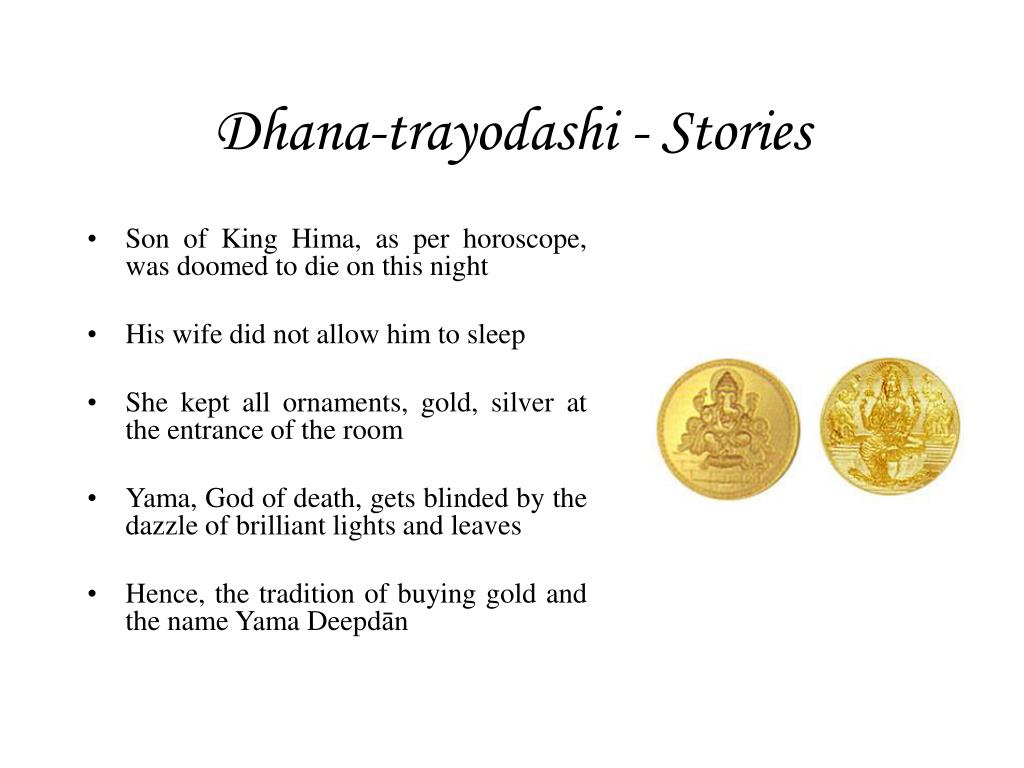 Dhana-trayodashi - Stories

• Son of King Hima, as per horoscope, was doomed to die on this night

• His wife did not allow him to sleep

• She kept all ornaments, gold, silver at the entrance of the room

• Yama, God of death, gets blinded by the dazzle of brilliant lights and leaves

• Hence, the tradition of buying gold and the name Yama Deepdān